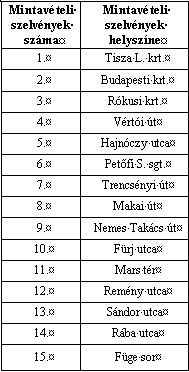 | Mintavételi szelvények száma | Mintavételi szelvények helyszíne |
|---|---|
| 1. | Tisza L. krt. |
| 2. | Budapesti krt. |
| 3. | Rókusi krt. |
| 4. | Vértói út |
| 5. | Hajnóczy utca |
| 6. | Petőfi S. sgt. |
| 7. | Trencsényi út |
| 8. | Makai út |
| 9. | Nemes Takács út |
| 10. | Fürj utca |
| 11. | Mars tér |
| 12. | Remény utca |
| 13. | Sándor utca |
| 14. | Rába utca |
| 15. | Füge sor |